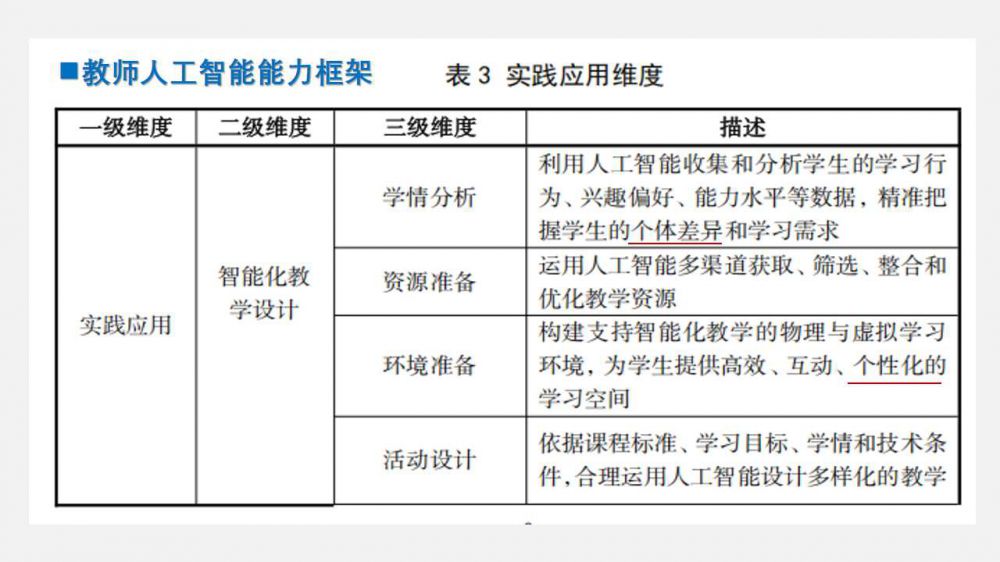 ■教师人工智能能力框架

表 3 实践应用维度

| 一级维度 | 二级维度 | 三级维度 | 描述 |
|---|---|---|---|
| 实践应用 | 智能化教学设计 | 学情分析 | 利用人工智能收集和分析学生的学习行为、兴趣偏好、能力水平等数据，精准把握学生的个体差异和学习需求 |
| | | 资源准备 | 运用人工智能多渠道获取、筛选、整合和优化教学资源 |
| | | 环境准备 | 构建支持智能化教学的物理与虚拟学习环境，为学生提供高效、互动、个性化的学习空间 |
| | | 活动设计 | 依据课程标准、学习目标、学情和技术条件，合理运用人工智能设计多样化的教学 |